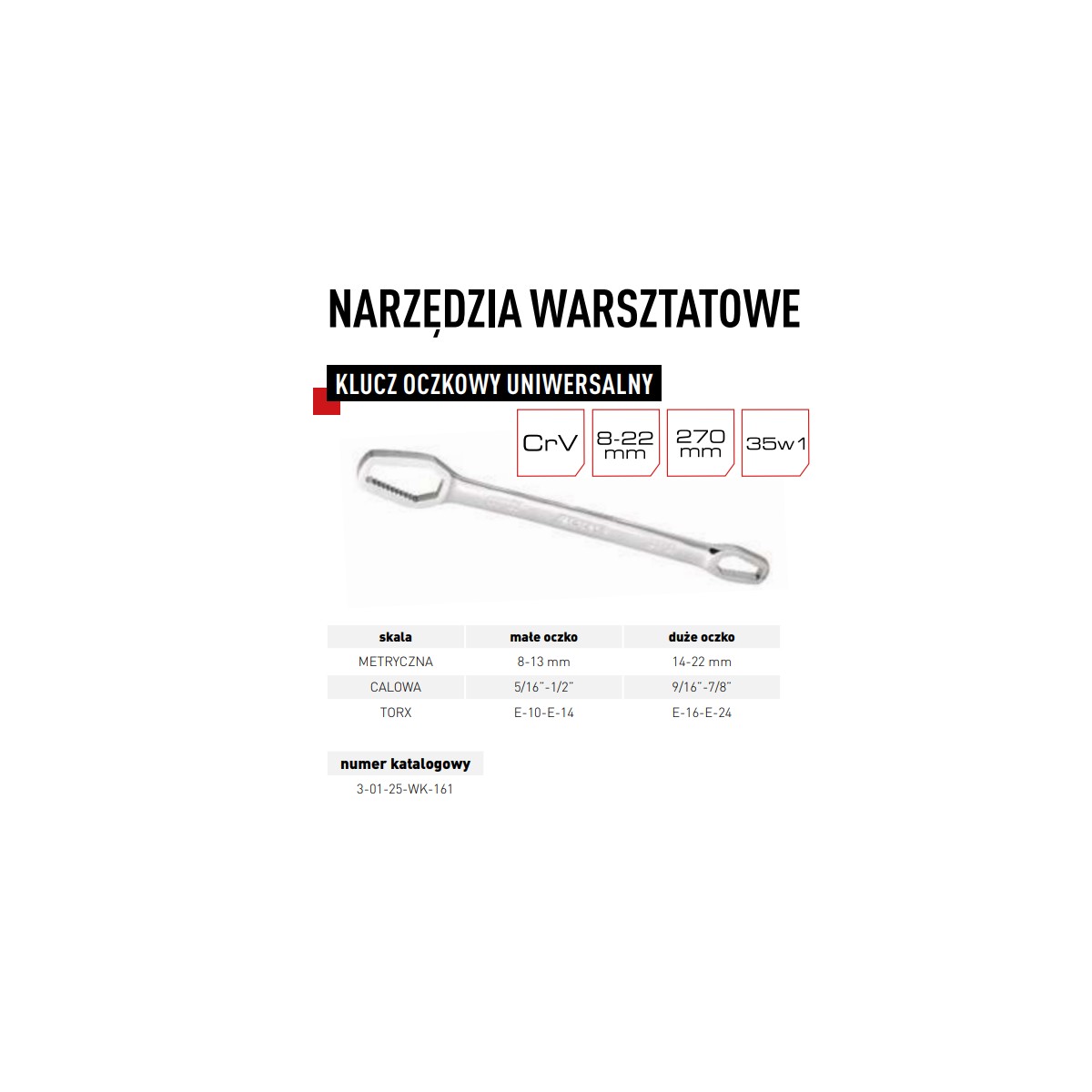 NARZĘDZIA WARSZTATOWE

KLUCZ OCZKOWY UNIWERSALNY

CrV

8-22
mm

270
mm

35w1

| skala | małe oczko | duże oczko |
|---|---|---|
| METRYCZNA | 8-13 mm | 14-22 mm |
| CALOWA | 5/16"-1/2" | 9/16"-7/8" |
| TORX | E-10-E-14 | E-16-E-24 |

numer katalogowy
3-01-25-WK-161